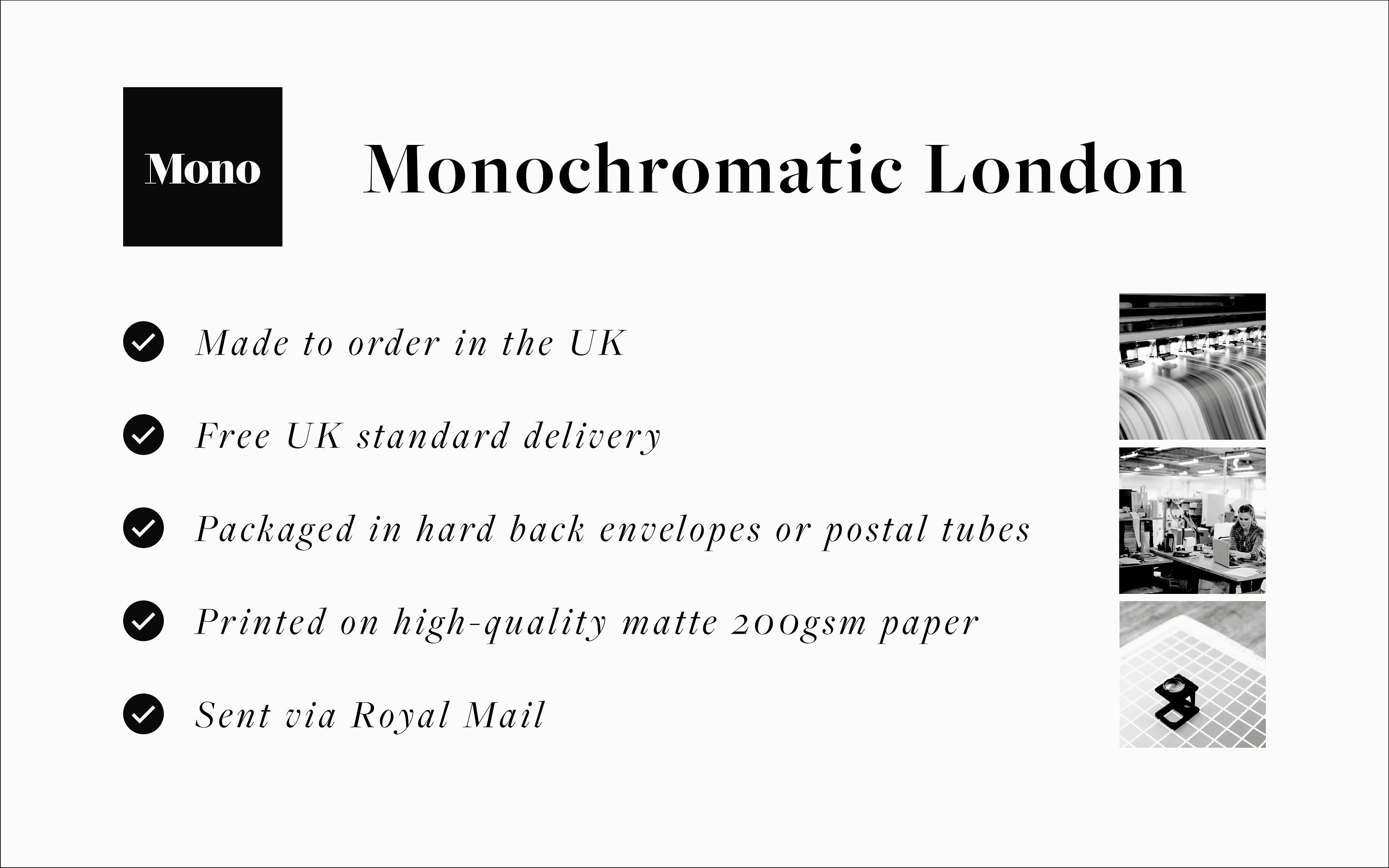 Mono

Monochromatic London

Made to order in the UK

Free UK standard delivery

Packaged in hard back envelopes or postal tubes

Printed on high-quality matte 200gsm paper

Sent via Royal Mail